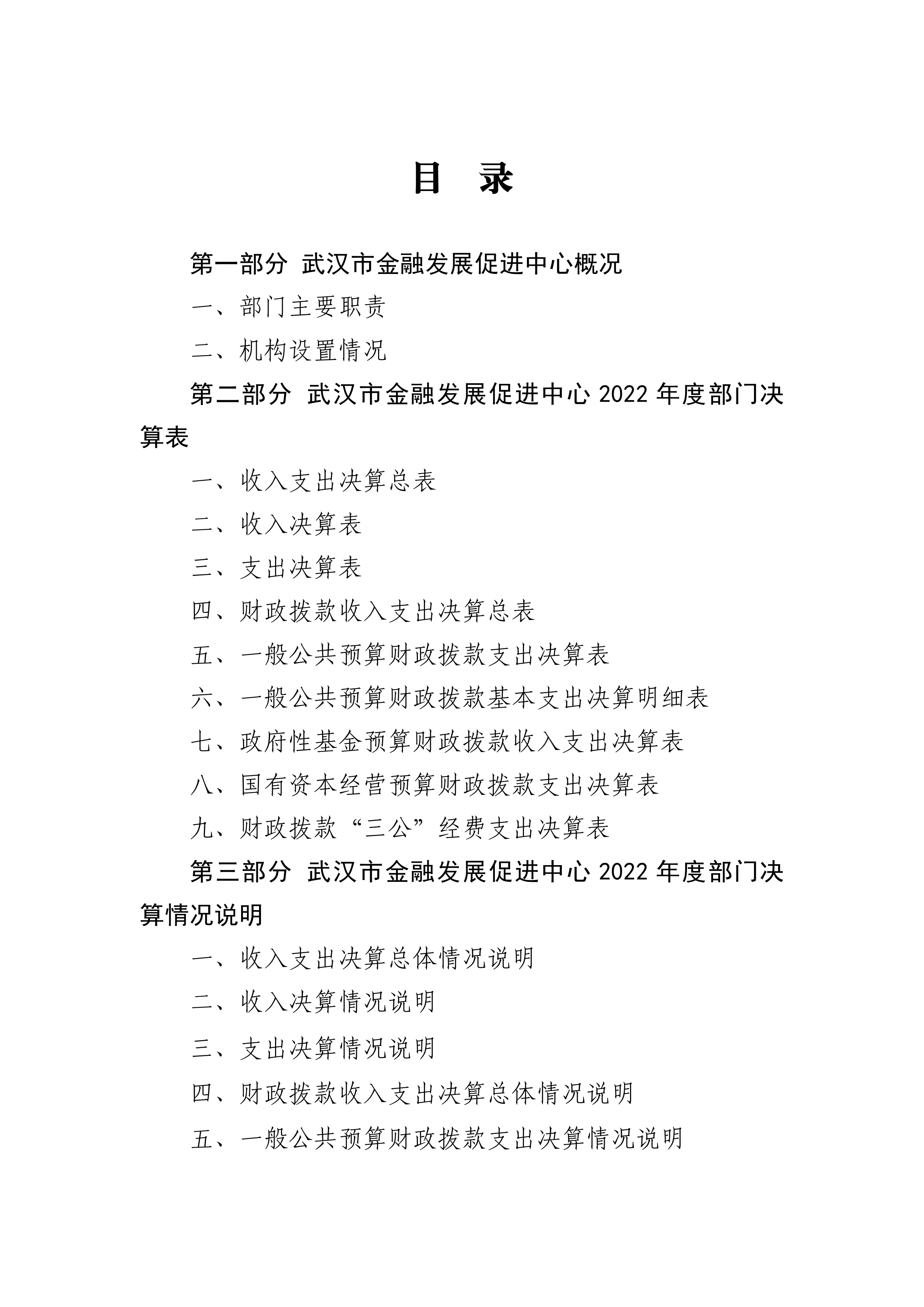 目　录

第一部分 武汉市金融发展促进中心概况

一、部门主要职责

二、机构设置情况

第二部分 武汉市金融发展促进中心 2022 年度部门决算表

一、收入支出决算总表

二、收入决算表

三、支出决算表

四、财政拨款收入支出决算总表

五、一般公共预算财政拨款支出决算表

六、一般公共预算财政拨款基本支出决算明细表

七、政府性基金预算财政拨款收入支出决算表

八、国有资本经营预算财政拨款支出决算表

九、财政拨款“三公”经费支出决算表

第三部分 武汉市金融发展促进中心 2022 年度部门决算情况说明

一、收入支出决算总体情况说明

二、收入决算情况说明

三、支出决算情况说明

四、财政拨款收入支出决算总体情况说明

五、一般公共预算财政拨款支出决算情况说明